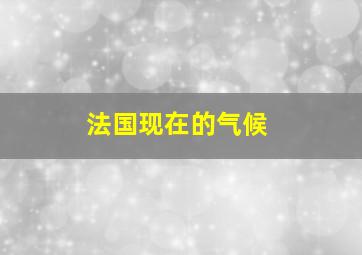 法国现在的气候